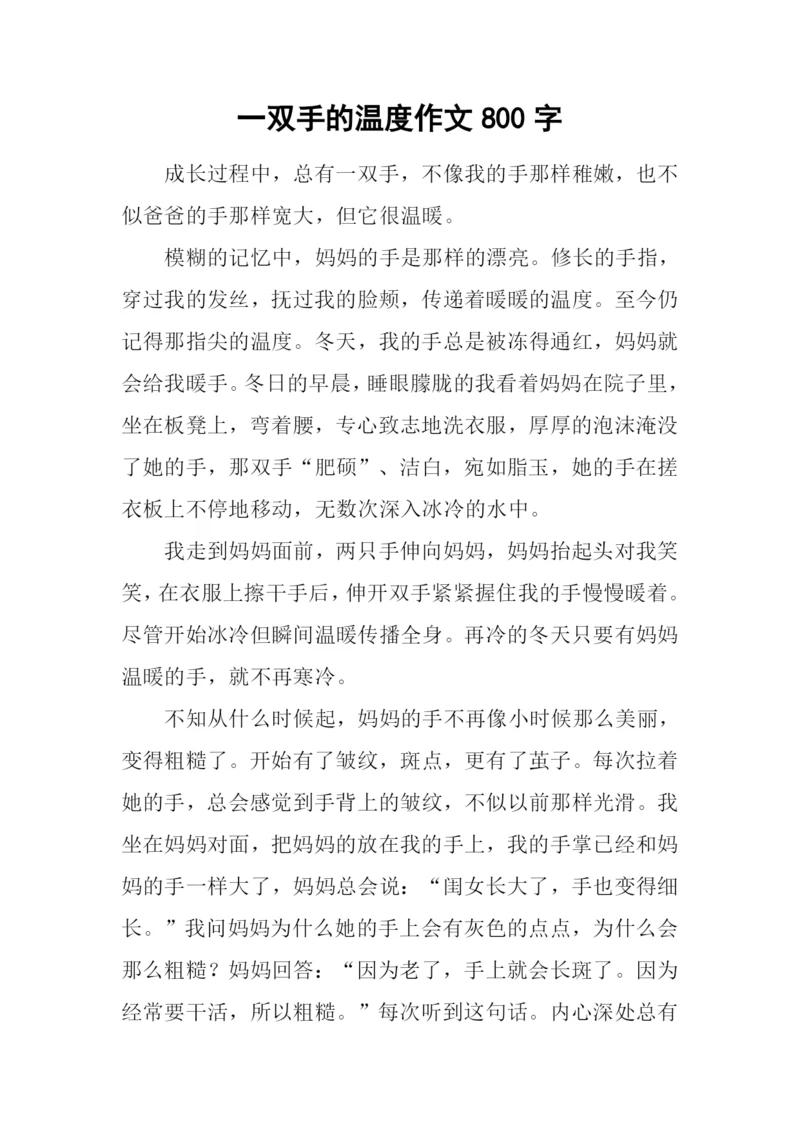 一双手的温度作文 800 字

成长过程中，总有一双手，不像我的手那样稚嫩，也不似爸爸的手那样宽大，但它很温暖。

模糊的记忆中，妈妈的手是那样的漂亮。修长的手指，穿过我的发丝，抚过我的脸颊，传递着暖暖的温度。至今仍记得那指尖的温度。冬天，我的手总是被冻得通红，妈妈就会给我暖手。冬日的早晨，睡眼朦胧的我看着妈妈在院子里，坐在板凳上，弯着腰，专心致志地洗衣服，厚厚的泡沫淹没了她的手，那双手“肥硕”、洁白，宛如脂玉，她的手在搓衣板上不停地移动，无数次深入冰冷的水中。

我走到妈妈面前，两只手伸向妈妈，妈妈抬起头对我笑笑，在衣服上擦干手后，伸开双手紧紧握住我的手慢慢暖着。尽管开始冰冷但瞬间温暖传播全身。再冷的冬天只要有妈妈温暖的手，就不再寒冷。

不知从什么时候起，妈妈的手不再像小时候那么美丽，变得粗糙了。开始有了皱纹，斑点，更有了茧子。每次拉着她的手，总会感觉到手背上的皱纹，不似以前那样光滑。我坐在妈妈对面，把妈妈的放在我的手上，我的手掌已经和妈妈的手一样大了，妈妈总会说：“闺女长大了，手也变得细长。”我问妈妈为什么她的手上会有灰色的点点，为什么会那么粗糙？妈妈回答：“因为老了，手上就会长斑了。因为经常要干活，所以粗糙。”每次听到这句话。内心深处总有